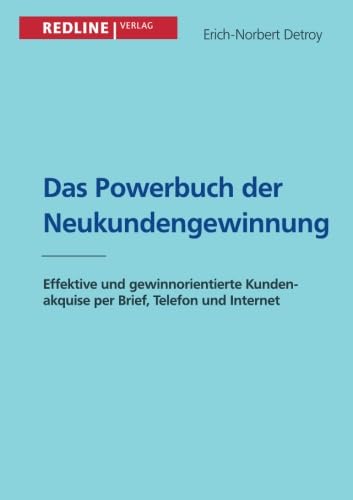 REDLINE | VERLAG

Erich-Norbert Detroy

Das Powerbuch der Neukundengewinnung

Effektive und gewinnorientierte Kundenakquise per Brief, Telefon und Internet